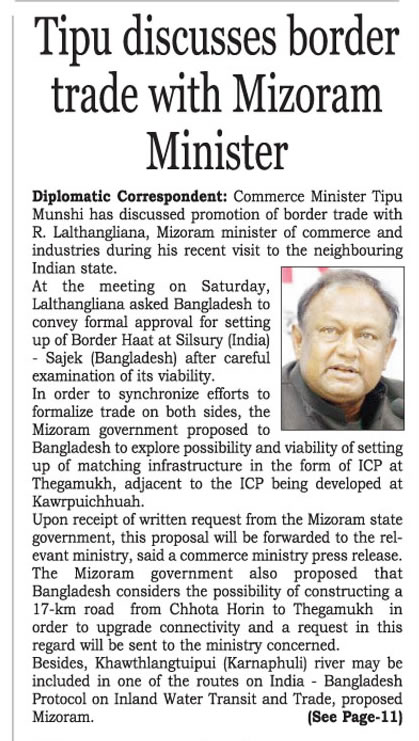 Tipu discusses border trade with Mizoram Minister

Diplomatic Correspondent: Commerce Minister Tipu Munshi has discussed promotion of border trade with R. Lalthangliana, Mizoram minister of commerce and industries during his recent visit to the neighbouring Indian state.

At the meeting on Saturday, Lalthangliana asked Bangladesh to convey formal approval for setting up of Border Haat at Silsury (India) - Sajek (Bangladesh) after careful examination of its viability.

In order to synchronize efforts to formalize trade on both sides, the Mizoram government proposed to Bangladesh to explore possibility and viability of setting up of matching infrastructure in the form of ICP at Thegamukh, adjacent to the ICP being developed at Kawrpuichhuah.

Upon receipt of written request from the Mizoram state government, this proposal will be forwarded to the relevant ministry, said a commerce ministry press release.

The Mizoram government also proposed that Bangladesh considers the possibility of constructing a 17-km road from Chhota Horin to Thegamukh in order to upgrade connectivity and a request in this regard will be sent to the ministry concerned.

Besides, Khawthlangtuipui (Karnaphuli) river may be included in one of the routes on India - Bangladesh Protocol on Inland Water Transit and Trade, proposed Mizoram. (See Page-11)